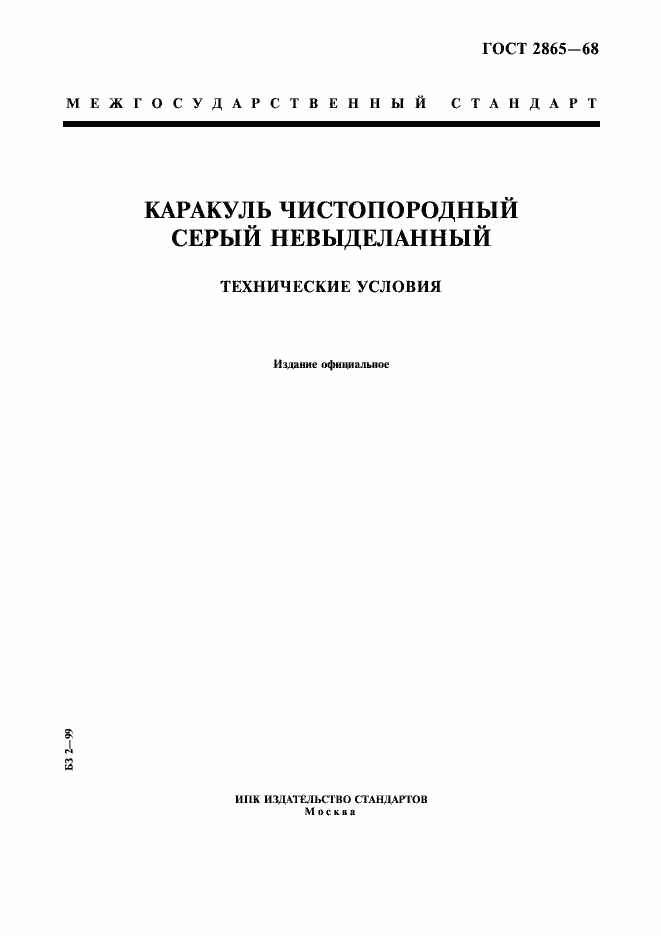 ГОСТ 2865—68

МЕЖГОСУДАРСТВЕННЫЙ СТАНДАРТ

КАРАКУЛЬ ЧИСТОПОРОДНЫЙ СЕРЫЙ НЕВЫДЕЛАННЫЙ

ТЕХНИЧЕСКИЕ УСЛОВИЯ

Издание официальное

БЗ 2—99

ИПК ИЗДАТЕЛЬСТВО СТАНДАРТОВ
Москва